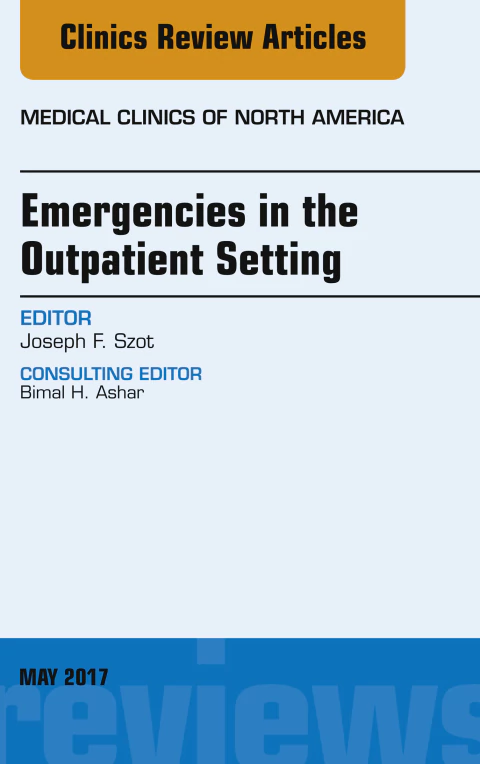 Clinics Review Articles

MEDICAL CLINICS OF NORTH AMERICA

Emergencies in the Outpatient Setting

EDITOR
Joseph F. Szot

CONSULTING EDITOR
Bimal H. Ashar

MAY 2017

reviews